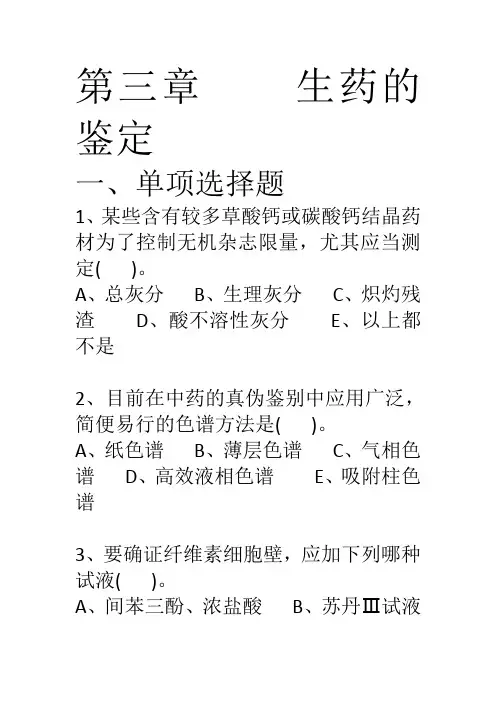 第三章　　生药的鉴定

一、单项选择题

1、某些含有较多草酸钙或碳酸钙结晶药材为了控制无机杂志限量，尤其应当测定(　　)。
A、总灰分　B、生理灰分　C、炽灼残渣　D、酸不溶性灰分　E、以上都不是

2、目前在中药的真伪鉴别中应用广泛，简便易行的色谱方法是(　　)。
A、纸色谱　B、薄层色谱　C、气相色谱　D、高效液相色谱　E、吸附柱色谱

3、要确证纤维素细胞壁，应加下列哪种试液(　　)。
A、间苯三酚、浓盐酸　B、苏丹Ⅲ试液